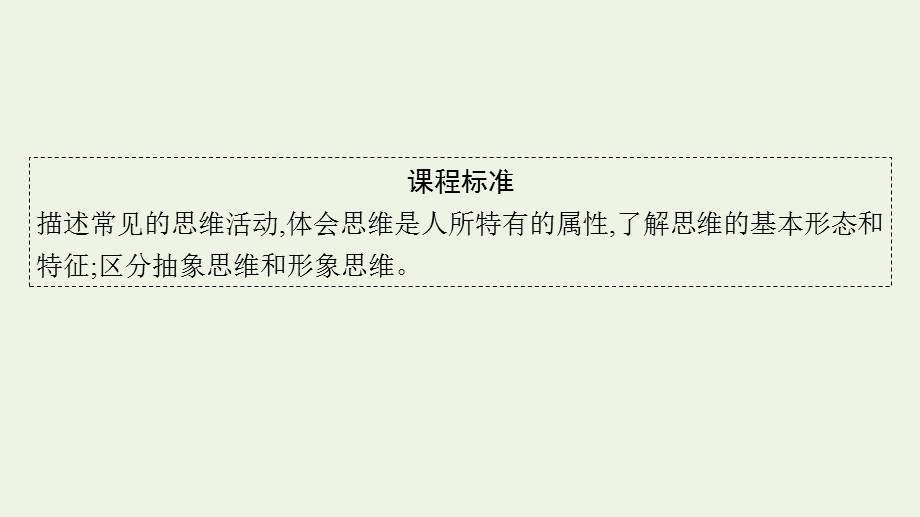 课程标准

描述常见的思维活动,体会思维是人所特有的属性,了解思维的基本形态和特征;区分抽象思维和形象思维。